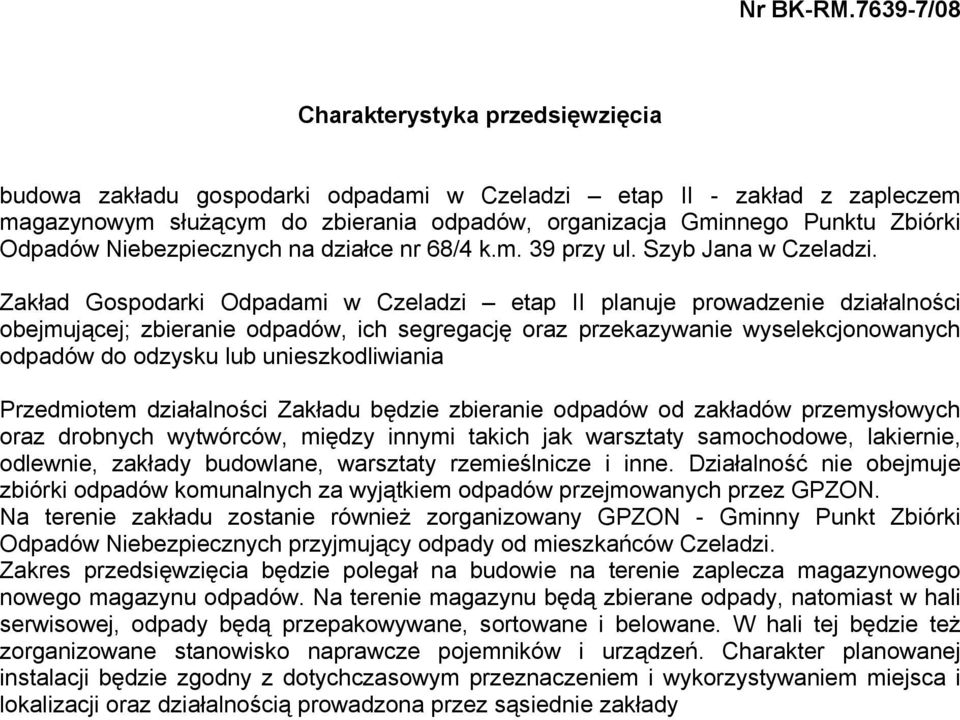 Nr BK-RM.7639-7/08

Charakterystyka przedsięwzięcia

budowa zakładu gospodarki odpadami w Czeladzi – etap II - zakład z zapleczem magazynowym służącym do zbierania odpadów, organizacja Gminnego Punktu Zbiórki Odpadów Niebezpiecznych na działce nr 68/4 k.m. 39 przy ul. Szyb Jana w Czeladzi.

Zakład Gospodarki Odpadami w Czeladzi – etap II planuje prowadzenie działalności obejmującej; zbieranie odpadów, ich segregację oraz przekazywanie wyselekcjonowanych odpadów do odzysku lub unieszkodliwiania

Przedmiotem działalności Zakładu będzie zbieranie odpadów od zakładów przemysłowych oraz drobnych wytwórców, między innymi takich jak warsztaty samochodowe, lakiernie, odlewnie, zakłady budowlane, warsztaty rzemieślnicze i inne. Działalność nie obejmuje zbiórki odpadów komunalnych za wyjątkiem odpadów przejmowanych przez GPZON.
Na terenie zakładu zostanie również zorganizowany GPZON - Gminny Punkt Zbiórki Odpadów Niebezpiecznych przyjmujący odpady od mieszkańców Czeladzi.
Zakres przedsięwzięcia będzie polegał na budowie na terenie zaplecza magazynowego nowego magazynu odpadów. Na terenie magazynu będą zbierane odpady, natomiast w hali serwisowej, odpady będą przepakowywane, sortowane i belowane. W hali tej będzie też zorganizowane stanowisko naprawcze pojemników i urządzeń. Charakter planowanej instalacji będzie zgodny z dotychczasowym przeznaczeniem i wykorzystywaniem miejsca i lokalizacji oraz działalnością prowadzona przez sąsiednie zakłady